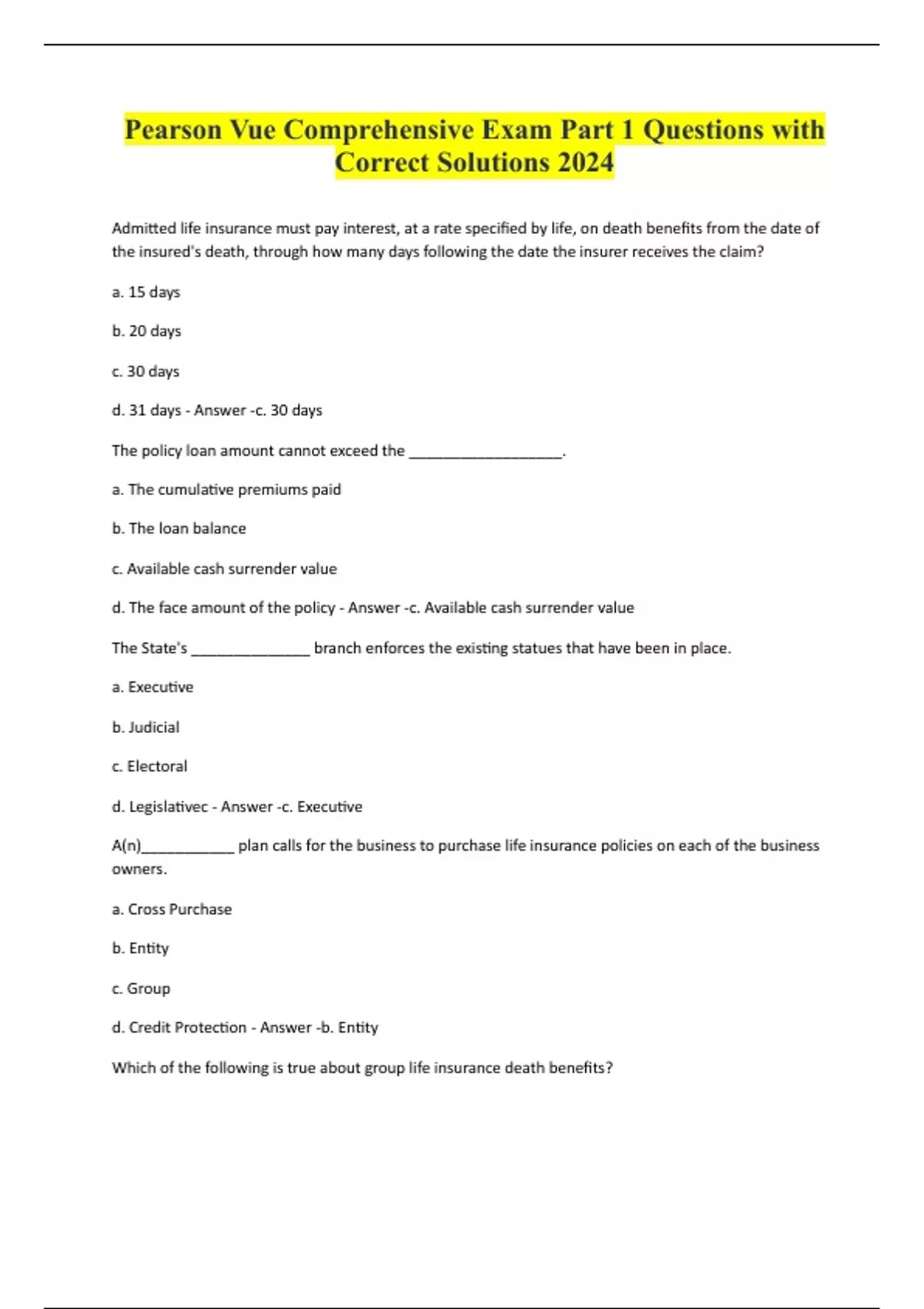 Pearson Vue Comprehensive Exam Part 1 Questions with Correct Solutions 2024

Admitted life insurance must pay interest, at a rate specified by life, on death benefits from the date of the insured's death, through how many days following the date the insurer receives the claim?

a. 15 days

b. 20 days

c. 30 days

d. 31 days - Answer -c. 30 days

The policy loan amount cannot exceed the ____________________.

a. The cumulative premiums paid

b. The loan balance

c. Available cash surrender value

d. The face amount of the policy - Answer -c. Available cash surrender value

The State's ________________ branch enforces the existing statues that have been in place.

a. Executive

b. Judicial

c. Electoral

d. Legislativec - Answer -c. Executive

A(n)____________ plan calls for the business to purchase life insurance policies on each of the business owners.

a. Cross Purchase

b. Entity

c. Group

d. Credit Protection - Answer -b. Entity

Which of the following is true about group life insurance death benefits?